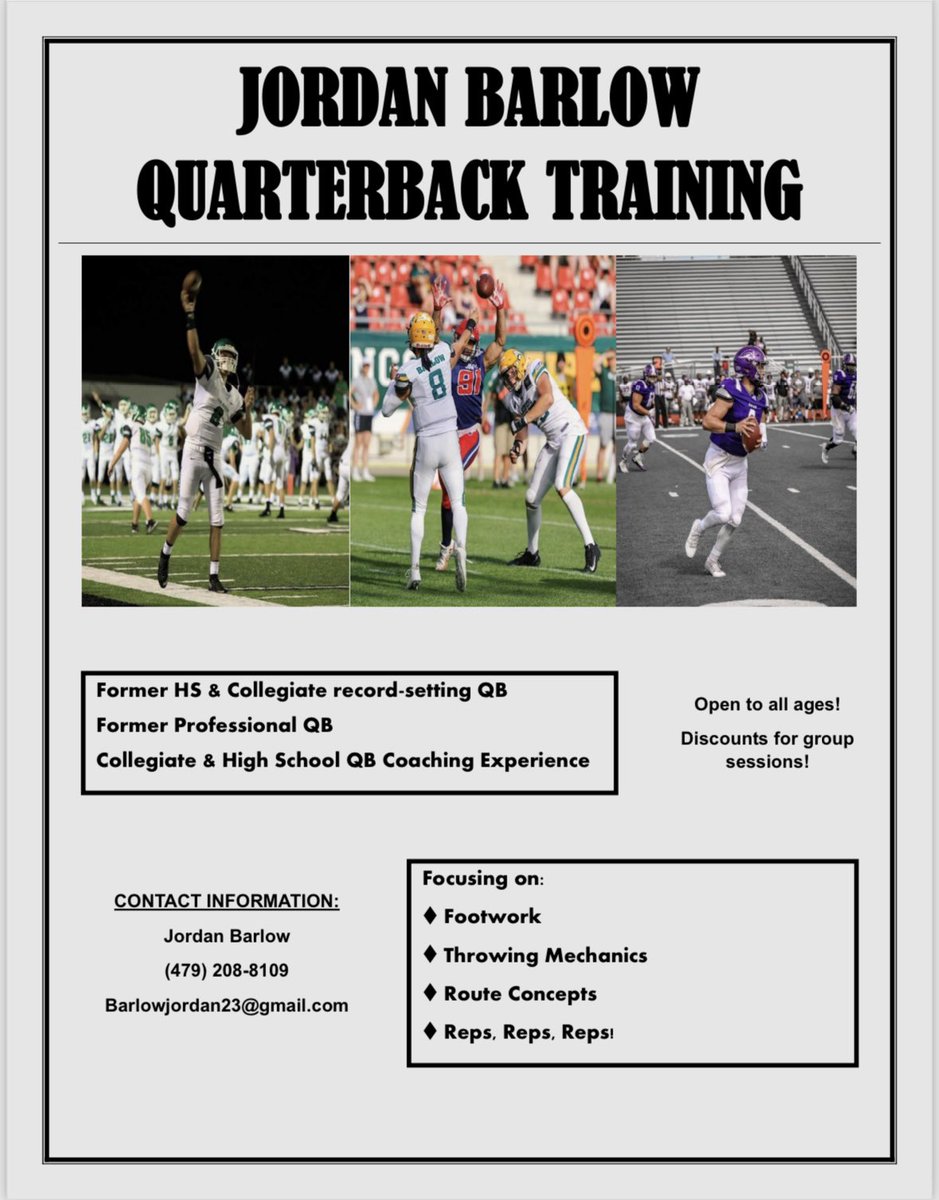 JORDAN BARLOW
QUARTERBACK TRAINING

BARLOW
8
91

Former HS & Collegiate record-setting QB
Former Professional QB
Collegiate & High School QB Coaching Experience

Open to all ages!

Discounts for group sessions!

CONTACT INFORMATION:
Jordan Barlow
(479) 208-8109
Barlowjordan23@gmail.com

Focusing on:
♦ Footwork
♦ Throwing Mechanics
♦ Route Concepts
♦ Reps, Reps, Reps!